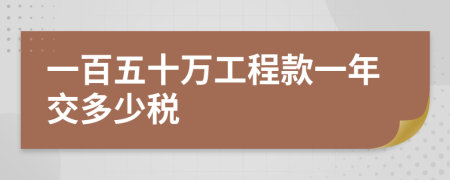 一百五十万工程款一年交多少税